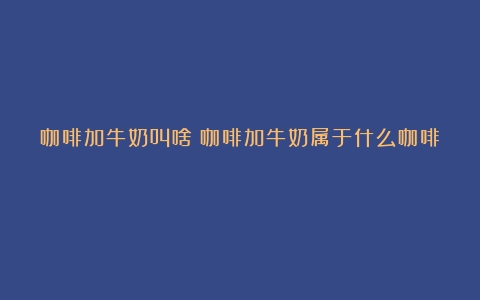 咖啡加牛奶叫啥 咖啡加牛奶属于什么咖啡